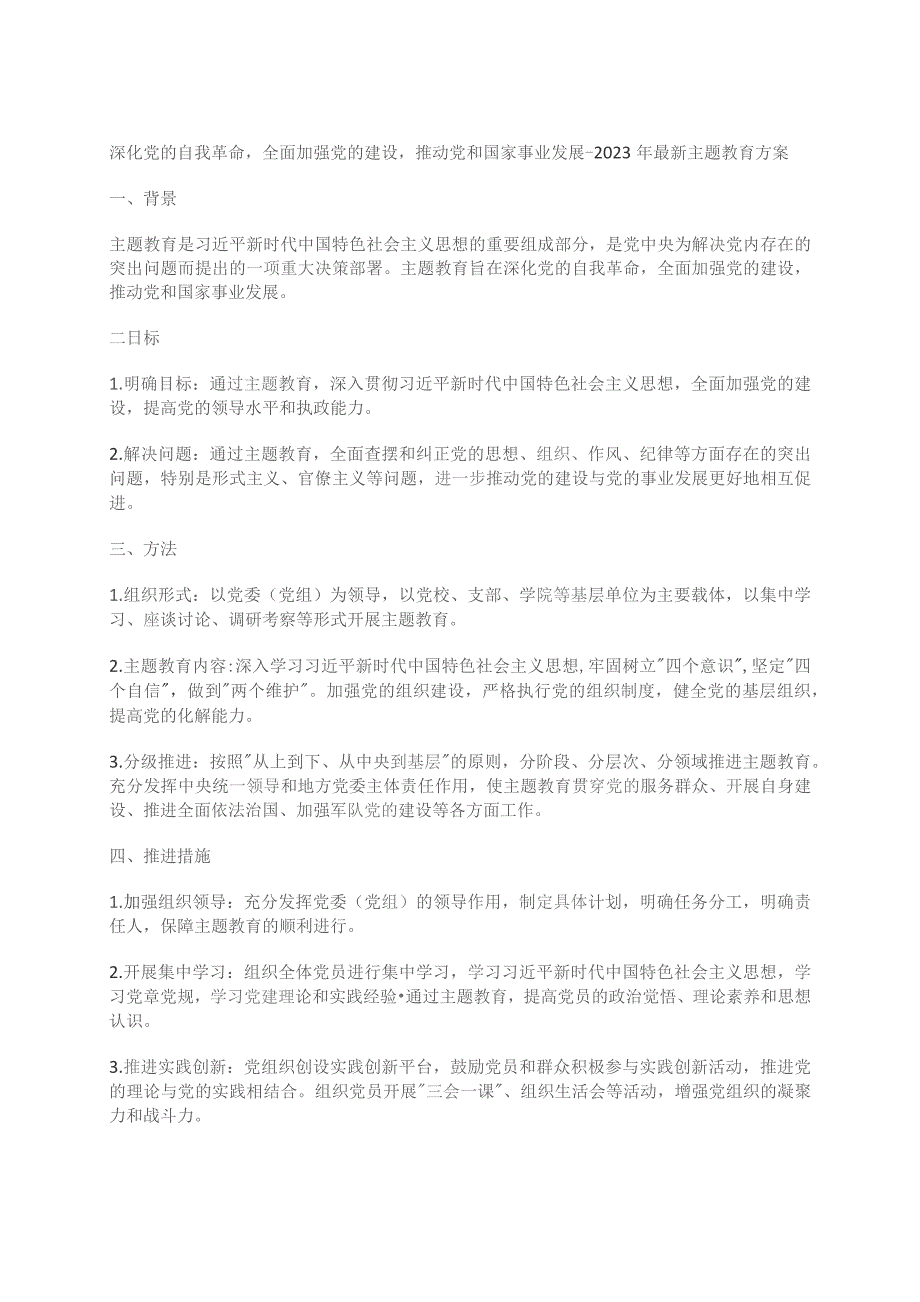 深化党的自我革命，全面加强党的建设，推动党和国家事业发展-2023年最新主题教育方案

一、背景

主题教育是习近平新时代中国特色社会主义思想的重要组成部分，是党中央为解决党内存在的突出问题而提出的一项重大决策部署。主题教育旨在深化党的自我革命，全面加强党的建设，推动党和国家事业发展。

二日标

1.明确目标：通过主题教育，深入贯彻习近平新时代中国特色社会主义思想，全面加强党的建设，提高党的领导水平和执政能力。

2.解决问题：通过主题教育，全面查摆和纠正党的思想、组织、作风、纪律等方面存在的突出问题，特别是形式主义、官僚主义等问题，进一步推动党的建设与党的事业发展更好地相互促进。

三、方法

1.组织形式：以党委（党组）为领导，以党校、支部、学院等基层单位为主要载体，以集中学习、座谈讨论、调研考察等形式开展主题教育。

2.主题教育内容:深入学习习近平新时代中国特色社会主义思想,牢固树立"四个意识",坚定"四个自信"，做到"两个维护"。加强党的组织建设，严格执行党的组织制度，健全党的基层组织，提高党的化解能力。

3.分级推进：按照"从上到下、从中央到基层"的原则，分阶段、分层次、分领域推进主题教育。充分发挥中央统一领导和地方党委主体责任作用，使主题教育贯穿党的服务群众、开展自身建设、推进全面依法治国、加强军队党的建设等各方面工作。

四、推进措施

1.加强组织领导：充分发挥党委（党组）的领导作用，制定具体计划，明确任务分工，明确责任人，保障主题教育的顺利进行。

2.开展集中学习：组织全体党员进行集中学习，学习习近平新时代中国特色社会主义思想，学习党章党规，学习党建理论和实践经验•通过主题教育，提高党员的政治觉悟、理论素养和思想认识。

3.推进实践创新：党组织创设实践创新平台，鼓励党员和群众积极参与实践创新活动，推进党的理论与党的实践相结合。组织党员开展"三会一课"、组织生活会等活动，增强党组织的凝聚力和战斗力。